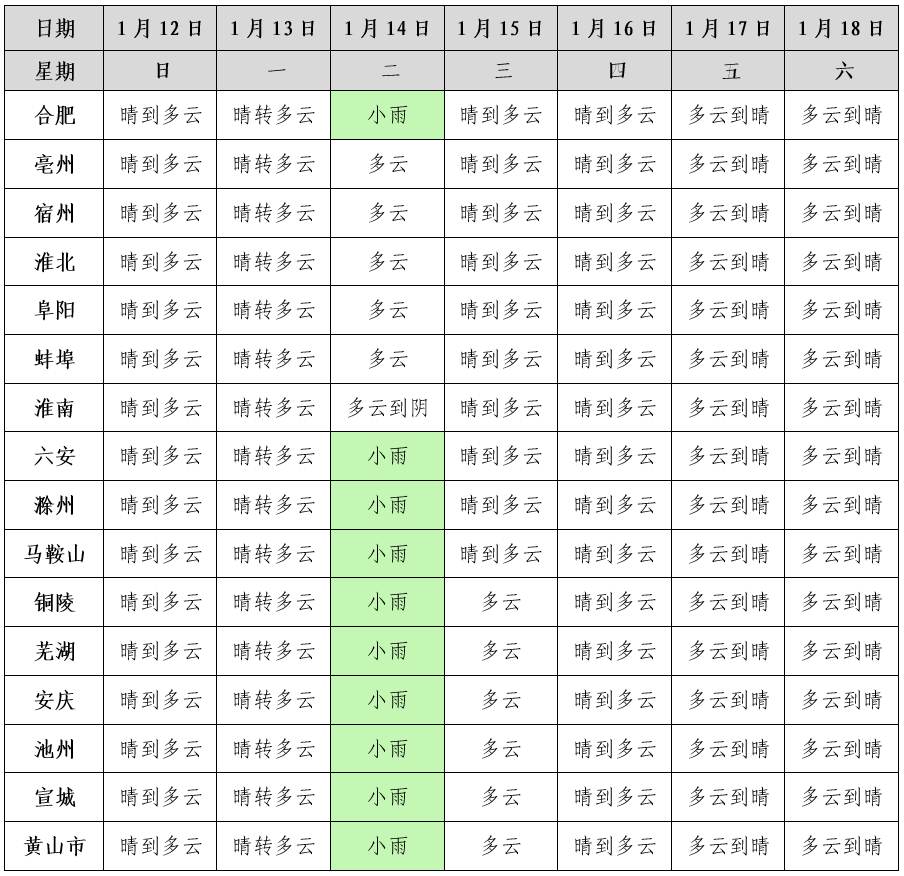 | 日期 | 1月12日 | 1月13日 | 1月14日 | 1月15日 | 1月16日 | 1月17日 | 1月18日 |
|---|---|---|---|---|---|---|---|
| 星期 | 日 | 一 | 二 | 三 | 四 | 五 | 六 |
| 合肥 | 晴到多云 | 晴转多云 | 小雨 | 晴到多云 | 晴到多云 | 多云到晴 | 多云到晴 |
| 亳州 | 晴到多云 | 晴转多云 | 多云 | 晴到多云 | 晴到多云 | 多云到晴 | 多云到晴 |
| 宿州 | 晴到多云 | 晴转多云 | 多云 | 晴到多云 | 晴到多云 | 多云到晴 | 多云到晴 |
| 淮北 | 晴到多云 | 晴转多云 | 多云 | 晴到多云 | 晴到多云 | 多云到晴 | 多云到晴 |
| 阜阳 | 晴到多云 | 晴转多云 | 多云 | 晴到多云 | 晴到多云 | 多云到晴 | 多云到晴 |
| 蚌埠 | 晴到多云 | 晴转多云 | 多云 | 晴到多云 | 晴到多云 | 多云到晴 | 多云到晴 |
| 淮南 | 晴到多云 | 晴转多云 | 多云到阴 | 晴到多云 | 晴到多云 | 多云到晴 | 多云到晴 |
| 六安 | 晴到多云 | 晴转多云 | 小雨 | 晴到多云 | 晴到多云 | 多云到晴 | 多云到晴 |
| 滁州 | 晴到多云 | 晴转多云 | 小雨 | 晴到多云 | 晴到多云 | 多云到晴 | 多云到晴 |
| 马鞍山 | 晴到多云 | 晴转多云 | 小雨 | 晴到多云 | 晴到多云 | 多云到晴 | 多云到晴 |
| 铜陵 | 晴到多云 | 晴转多云 | 小雨 | 多云 | 晴到多云 | 多云到晴 | 多云到晴 |
| 芜湖 | 晴到多云 | 晴转多云 | 小雨 | 多云 | 晴到多云 | 多云到晴 | 多云到晴 |
| 安庆 | 晴到多云 | 晴转多云 | 小雨 | 多云 | 晴到多云 | 多云到晴 | 多云到晴 |
| 池州 | 晴到多云 | 晴转多云 | 小雨 | 多云 | 晴到多云 | 多云到晴 | 多云到晴 |
| 宣城 | 晴到多云 | 晴转多云 | 小雨 | 多云 | 晴到多云 | 多云到晴 | 多云到晴 |
| 黄山市 | 晴到多云 | 晴转多云 | 小雨 | 多云 | 晴到多云 | 多云到晴 | 多云到晴 |